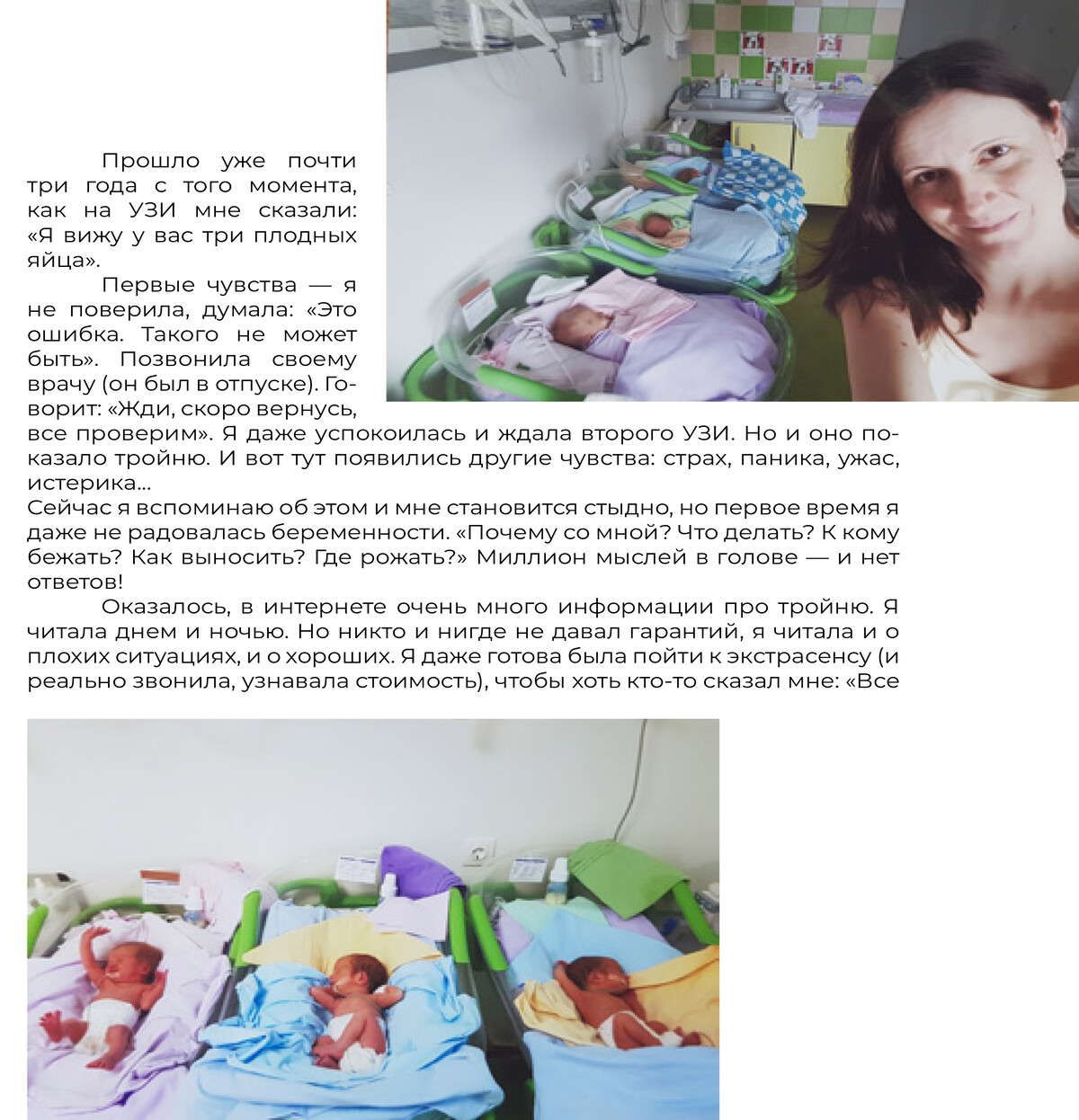 Прошло уже почти три года с того момента, как на УЗИ мне сказали: «Я вижу у вас три плодных яйца».

Первые чувства — я не поверила, думала: «Это ошибка. Такого не может быть». Позвонила своему врачу (он был в отпуске). Говорит: «Жди, скоро вернусь, все проверим». Я даже успокоилась и ждала второго УЗИ. Но и оно показало тройню. И вот тут появились другие чувства: страх, паника, ужас, истерика...
Сейчас я вспоминаю об этом и мне становится стыдно, но первое время я даже не радовалась беременности. «Почему со мной? Что делать? К кому бежать? Как выносить? Где рожать?» Миллион мыслей в голове — и нет ответов!

Оказалось, в интернете очень много информации про тройню. Я читала днем и ночью. Но никто и нигде не давал гарантий, я читала и о плохих ситуациях, и о хороших. Я даже готова была пойти к экстрасенсу (и реально звонила, узнавала стоимость), чтобы хоть кто-то сказал мне: «Все